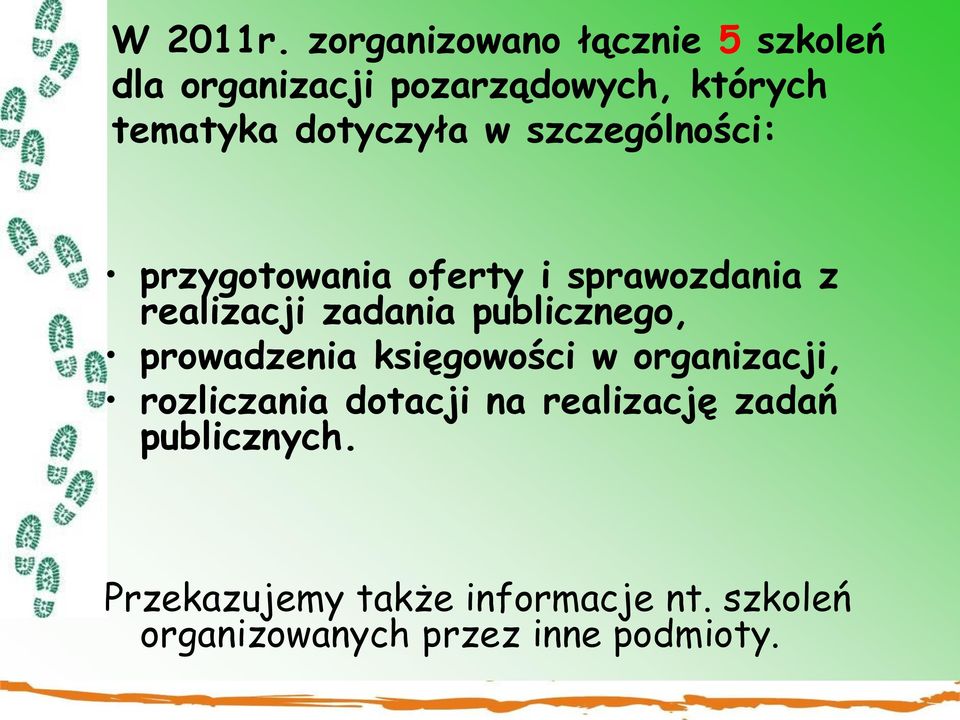 W 2011r. zorganizowano łącznie 5 szkoleń dla organizacji pozarządowych, których tematyka dotyczyła w szczególności:

• przygotowania oferty i sprawozdania z realizacji zadania publicznego,
• prowadzenia księgowości w organizacji,
• rozliczania dotacji na realizację zadań publicznych.

Przekazujemy także informacje nt. szkoleń organizowanych przez inne podmioty.